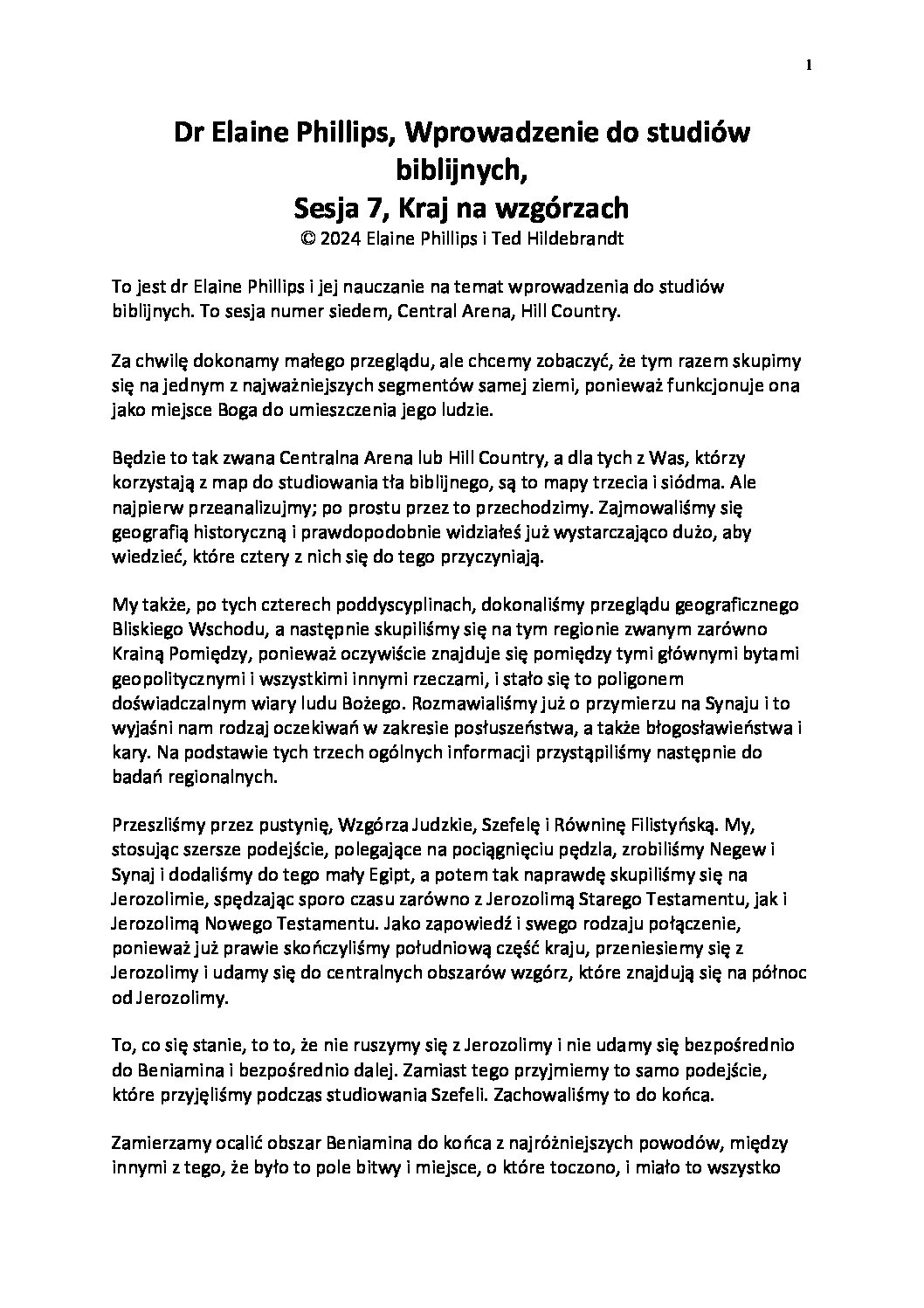 1

Dr Elaine Phillips, Wprowadzenie do studiów biblijnych,
Sesja 7, Kraj na wzgórzach
© 2024 Elaine Phillips i Ted Hildebrandt

To jest dr Elaine Phillips i jej nauczanie na temat wprowadzenia do studiów biblijnych. To sesja numer siedem, Central Arena, Hill Country.

Za chwilę dokonamy małego przeglądu, ale chcemy zobaczyć, że tym razem skupimy się na jednym z najważniejszych segmentów samej ziemi, ponieważ funkcjonuje ona jako miejsce Boga do umieszczenia jego ludzie.

Będzie to tak zwana Centralna Arena lub Hill Country, a dla tych z Was, którzy korzystają z map do studiowania tła biblijnego, są to mapy trzecia i siódma. Ale najpierw przeanalizujmy; po prostu przez to przechodzimy. Zajmowaliśmy się geografią historyczną i prawdopodobnie widziałeś już wystarczająco dużo, aby wiedzieć, które cztery z nich się do tego przyczyniają.

My także, po tych czterech poddyscyplinach, dokonaliśmy przeglądu geograficznego Bliskiego Wschodu, a następnie skupiliśmy się na tym regionie zwanym zarówno Krainą Pomiędzy, ponieważ oczywiście znajduje się pomiędzy tymi głównymi bytami geopolitycznymi i wszystkimi innymi rzeczami, i stało się to poligonem doświadczalnym wiary ludu Bożego. Rozmawialiśmy już o przymierzu na Synaju i to wyjaśni nam rodzaj oczekiwań w zakresie posłuszeństwa, a także błogosławieństwa i kary. Na podstawie tych trzech ogólnych informacji przystąpiliśmy następnie do badań regionalnych.

Przeszliśmy przez pustynię, Wzgórza Judzkie, Szefelę i Równinę Filistyńską. My, stosując szersze podejście, polegające na pociągnięciu pędzla, zrobiliśmy Negew i Synaj i dodaliśmy do tego mały Egipt, a potem tak naprawdę skupiliśmy się na Jerozolimie, spędzając sporo czasu zarówno z Jerozolimą Starego Testamentu, jak i Jerozolimą Nowego Testamentu. Jako zapowiedź i swego rodzaju połączenie, ponieważ już prawie skończyliśmy południową część kraju, przeniesiemy się z Jerozolimy i udamy się do centralnych obszarów wzgórz, które znajdują się na północ od Jerozolimy.

To, co się stanie, to to, że nie ruszymy się z Jerozolimy i nie udamy się bezpośrednio do Beniamina i bezpośrednio dalej. Zamiast tego przyjmiemy to samo podejście, które przyjęliśmy podczas studiowania Szefeli. Zachowaliśmy to do końca.

Zamierzamy ocalić obszar Beniamina do końca z najróżniejszych powodów, między innymi z tego, że było to pole bitwy i miejsce, o które toczono, i miało to wszystko